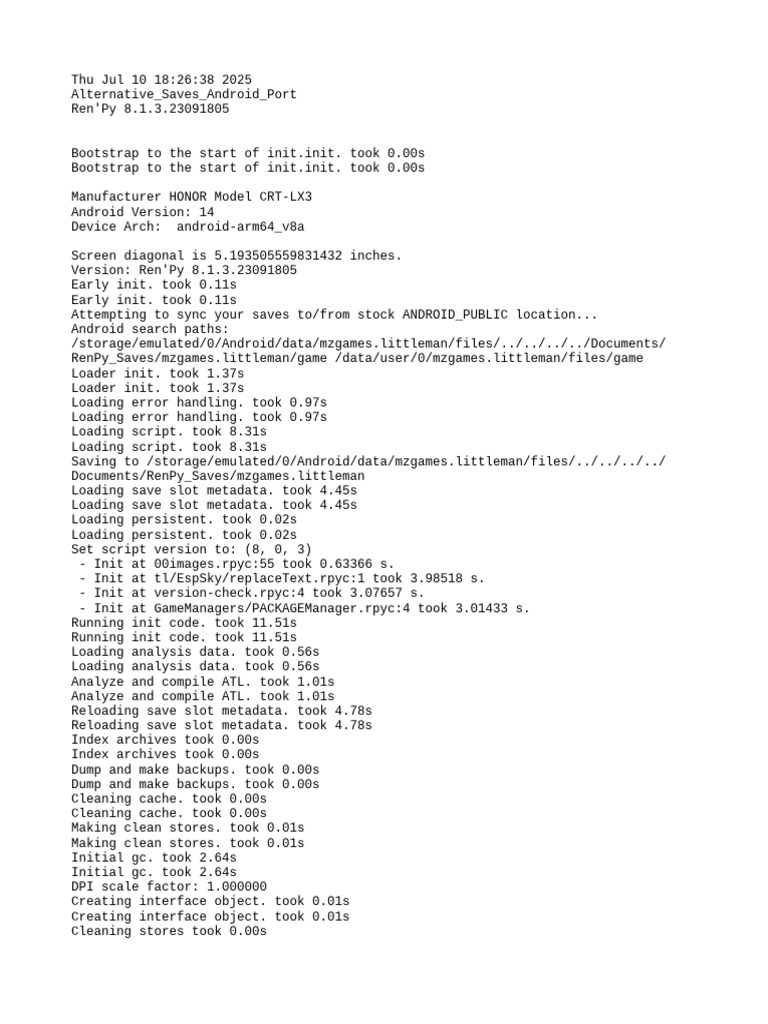 Thu Jul 10 18:26:38 2025
Alternative_Saves_Android_Port
Ren'Py 8.1.3.23091805

Bootstrap to the start of init.init. took 0.00s
Bootstrap to the start of init.init. took 0.00s

Manufacturer HONOR Model CRT-LX3
Android Version: 14
Device Arch:  android-arm64_v8a

Screen diagonal is 5.193505559831432 inches.
Version: Ren'Py 8.1.3.23091805
Early init. took 0.11s
Early init. took 0.11s
Attempting to sync your saves to/from stock ANDROID_PUBLIC location...
Android search paths:
/storage/emulated/0/Android/data/mzgames.littleman/files/../../../../Documents/RenPy_Saves/mzgames.littleman/game /data/user/0/mzgames.littleman/files/game
Loader init. took 1.37s
Loader init. took 1.37s
Loading error handling. took 0.97s
Loading error handling. took 0.97s
Loading script. took 8.31s
Loading script. took 8.31s
Saving to /storage/emulated/0/Android/data/mzgames.littleman/files/../../../../Documents/RenPy_Saves/mzgames.littleman
Loading save slot metadata. took 4.45s
Loading save slot metadata. took 4.45s
Loading persistent. took 0.02s
Loading persistent. took 0.02s
Set script version to: (8, 0, 3)
 - Init at 00images.rpyc:55 took 0.63366 s.
 - Init at tl/EspSky/replaceText.rpyc:1 took 3.98518 s.
 - Init at version-check.rpyc:4 took 3.07657 s.
 - Init at GameManagers/PACKAGEManager.rpyc:4 took 3.01433 s.
Running init code. took 11.51s
Running init code. took 11.51s
Loading analysis data. took 0.56s
Loading analysis data. took 0.56s
Analyze and compile ATL. took 1.01s
Analyze and compile ATL. took 1.01s
Reloading save slot metadata. took 4.78s
Reloading save slot metadata. took 4.78s
Index archives took 0.00s
Index archives took 0.00s
Dump and make backups. took 0.00s
Dump and make backups. took 0.00s
Cleaning cache. took 0.00s
Cleaning cache. took 0.00s
Making clean stores. took 0.01s
Making clean stores. took 0.01s
Initial gc. took 2.64s
Initial gc. took 2.64s
DPI scale factor: 1.000000
Creating interface object. took 0.01s
Creating interface object. took 0.01s
Cleaning stores took 0.00s